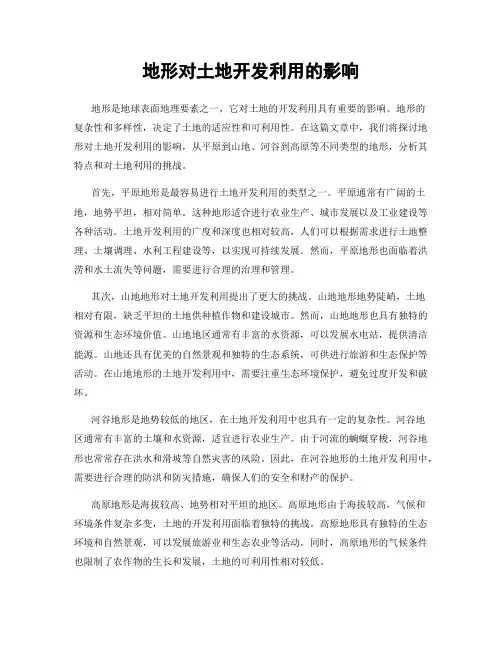 地形对土地开发利用的影响

地形是地球表面地理要素之一，它对土地的开发利用具有重要的影响。地形的复杂性和多样性，决定了土地的适应性和可利用性。在这篇文章中，我们将探讨地形对土地开发利用的影响，从平原到山地、河谷到高原等不同类型的地形，分析其特点和对土地利用的挑战。

首先，平原地形是最容易进行土地开发利用的类型之一。平原通常有广阔的土地，地势平坦，相对简单。这种地形适合进行农业生产、城市发展以及工业建设等各种活动。土地开发利用的广度和深度也相对较高，人们可以根据需求进行土地整理、土壤调理、水利工程建设等，以实现可持续发展。然而，平原地形也面临着洪涝和水土流失等问题，需要进行合理的治理和管理。

其次，山地地形对土地开发利用提出了更大的挑战。山地地形地势陡峭，土地相对有限，缺乏平坦的土地供种植作物和建设城市。然而，山地地形也具有独特的资源和生态环境价值。山地地区通常有丰富的水资源，可以发展水电站，提供清洁能源。山地还具有优美的自然景观和独特的生态系统，可供进行旅游和生态保护等活动。在山地地形的土地开发利用中，需要注重生态环境保护，避免过度开发和破坏。

河谷地形是地势较低的地区，在土地开发利用中也具有一定的复杂性。河谷地区通常有丰富的土壤和水资源，适宜进行农业生产。由于河流的蜿蜒穿梭，河谷地形也常常存在洪水和滑坡等自然灾害的风险。因此，在河谷地形的土地开发利用中，需要进行合理的防洪和防灾措施，确保人们的安全和财产的保护。

高原地形是海拔较高、地势相对平坦的地区。高原地形由于海拔较高，气候和环境条件复杂多变，土地的开发利用面临着独特的挑战。高原地形具有独特的生态环境和自然景观，可以发展旅游业和生态农业等活动。同时，高原地形的气候条件也限制了农作物的生长和发展，土地的可利用性相对较低。